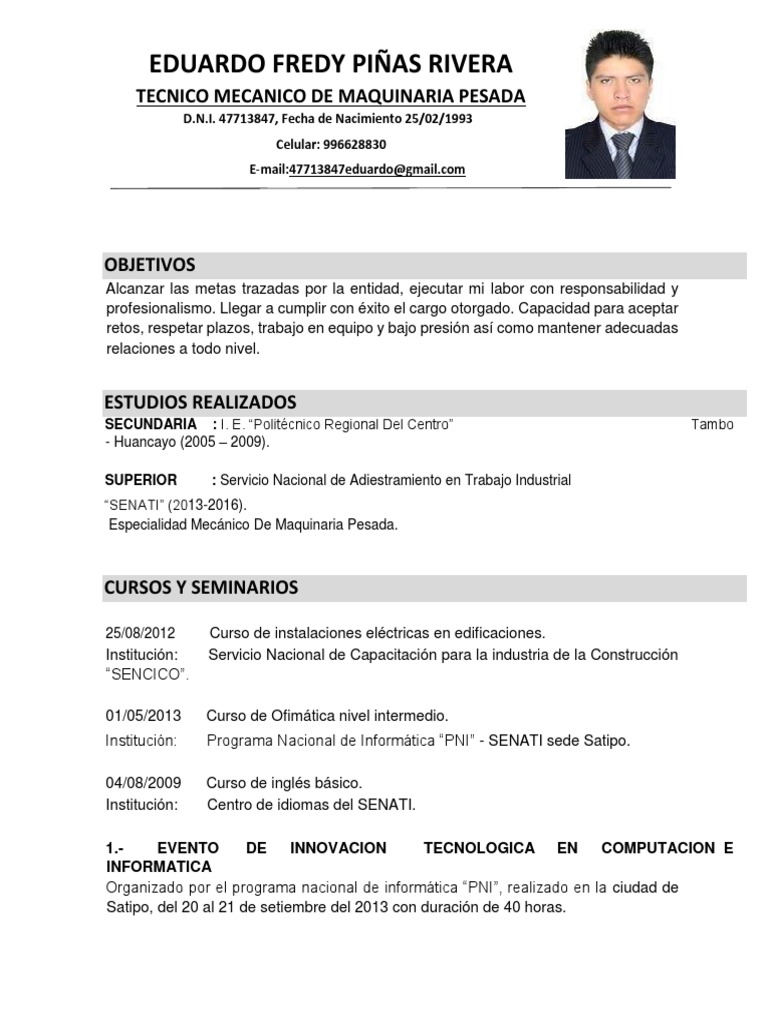 EDUARDO FREDY PIÑAS RIVERA

TECNICO MECANICO DE MAQUINARIA PESADA

D.N.I. 47713847, Fecha de Nacimiento 25/02/1993

Celular: 996628830

E-mail:47713847eduardo@gmail.com

OBJETIVOS

Alcanzar las metas trazadas por la entidad, ejecutar mi labor con responsabilidad y profesionalismo. Llegar a cumplir con éxito el cargo otorgado. Capacidad para aceptar retos, respetar plazos, trabajo en equipo y bajo presión así como mantener adecuadas relaciones a todo nivel.

ESTUDIOS REALIZADOS

SECUNDARIA : I. E. "Politécnico Regional Del Centro" Tambo - Huancayo (2005 – 2009).

SUPERIOR : Servicio Nacional de Adiestramiento en Trabajo Industrial "SENATI" (2013-2016).
Especialidad Mecánico De Maquinaria Pesada.

CURSOS Y SEMINARIOS

25/08/2012 Curso de instalaciones eléctricas en edificaciones.
Institución: Servicio Nacional de Capacitación para la industria de la Construcción "SENCICO".

01/05/2013 Curso de Ofimática nivel intermedio.
Institución: Programa Nacional de Informática "PNI" - SENATI sede Satipo.

04/08/2009 Curso de inglés básico.
Institución: Centro de idiomas del SENATI.

1.- EVENTO DE INNOVACION TECNOLOGICA EN COMPUTACION E INFORMATICA
Organizado por el programa nacional de informática "PNI", realizado en la ciudad de Satipo, del 20 al 21 de setiembre del 2013 con duración de 40 horas.